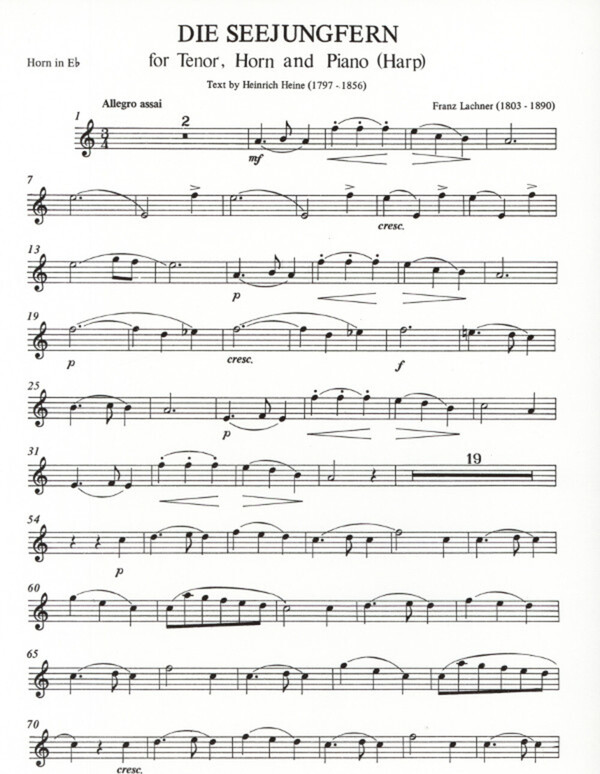 DIE SEEJUNGFERN

Horn in E♭

for Tenor, Horn and Piano (Harp)

Text by Heinrich Heine (1797 - 1856)

Allegro assai

Franz Lachner (1803 - 1890)

1

2

mf

7

cresc.

13

p

19

p

cresc.

f

25

p

31

19

54

p

60

65

70

cresc.